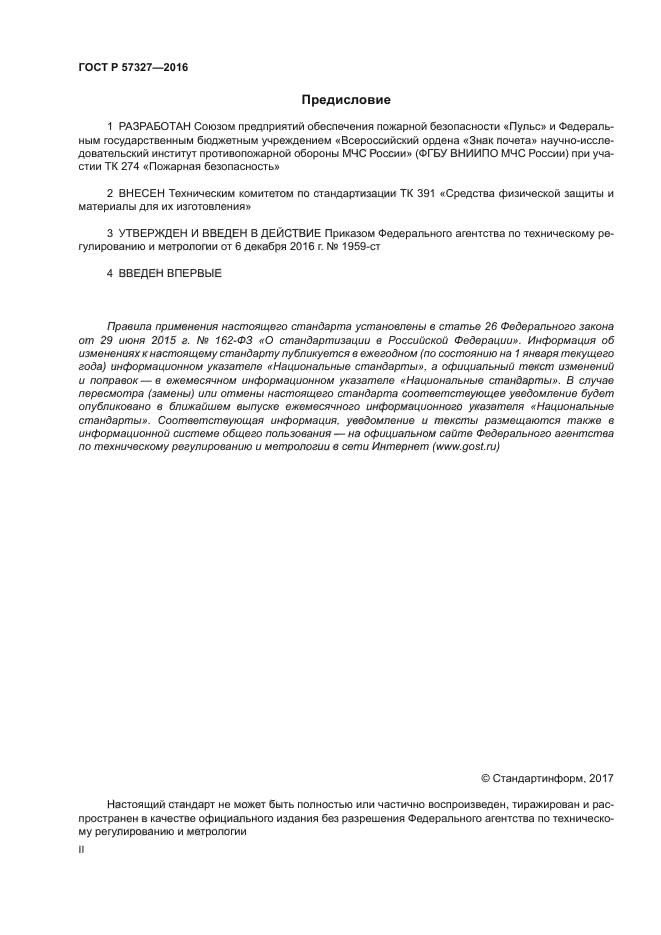 ГОСТ Р 57327—2016

Предисловие

1 РАЗРАБОТАН Союзом предприятий обеспечения пожарной безопасности «Пульс» и Федеральным государственным бюджетным учреждением «Всероссийский ордена «Знак почета» научно-исследовательский институт противопожарной обороны МЧС России» (ФГБУ ВНИИПО МЧС России) при участии ТК 274 «Пожарная безопасность»

2 ВНЕСЕН Техническим комитетом по стандартизации ТК 391 «Средства физической защиты и материалы для их изготовления»

3 УТВЕРЖДЕН И ВВЕДЕН В ДЕЙСТВИЕ Приказом Федерального агентства по техническому регулированию и метрологии от 6 декабря 2016 г. № 1959-ст

4 ВВЕДЕН ВПЕРВЫЕ

Правила применения настоящего стандарта установлены в статье 26 Федерального закона от 29 июня 2015 г. № 162-ФЗ «О стандартизации в Российской Федерации». Информация об изменениях к настоящему стандарту публикуется в ежегодном (по состоянию на 1 января текущего года) информационном указателе «Национальные стандарты», а официальный текст изменений и поправок — в ежемесячном информационном указателе «Национальные стандарты». В случае пересмотра (замены) или отмены настоящего стандарта соответствующее уведомление будет опубликовано в ближайшем выпуске ежемесячного информационного указателя «Национальные стандарты». Соответствующая информация, уведомление и тексты размещаются также в информационной системе общего пользования — на официальном сайте Федерального агентства по техническому регулированию и метрологии в сети Интернет (www.gost.ru)

© Стандартинформ, 2017

Настоящий стандарт не может быть полностью или частично воспроизведен, тиражирован и распространен в качестве официального издания без разрешения Федерального агентства по техническому регулированию и метрологии

II